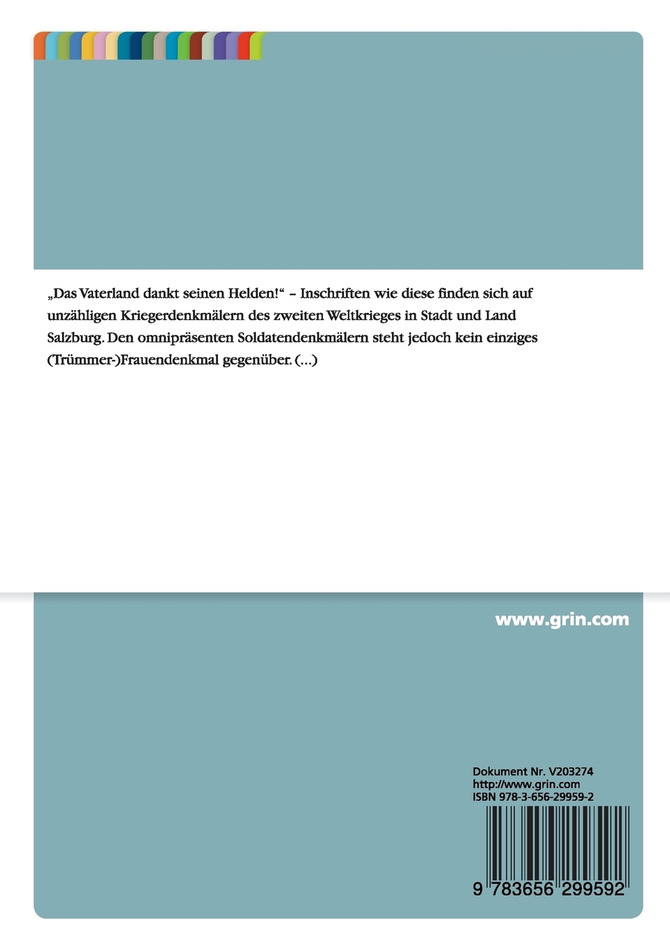 „Das Vaterland dankt seinen Helden!“ – Inschriften wie diese finden sich auf unzähligen Kriegerdenkmälern des zweiten Weltkrieges in Stadt und Land Salzburg. Den omnipräsenten Soldatendenkmälern steht jedoch kein einziges (Trümmer-)Frauendenkmal gegenüber. (...)

www.grin.com

Dokument Nr. V203274
http://www.grin.com
ISBN 978-3-656-29959-2

9 783656 299592